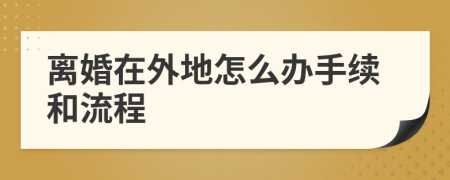 离婚在外地怎么办手续和流程